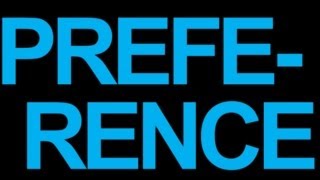 PREFERENCE